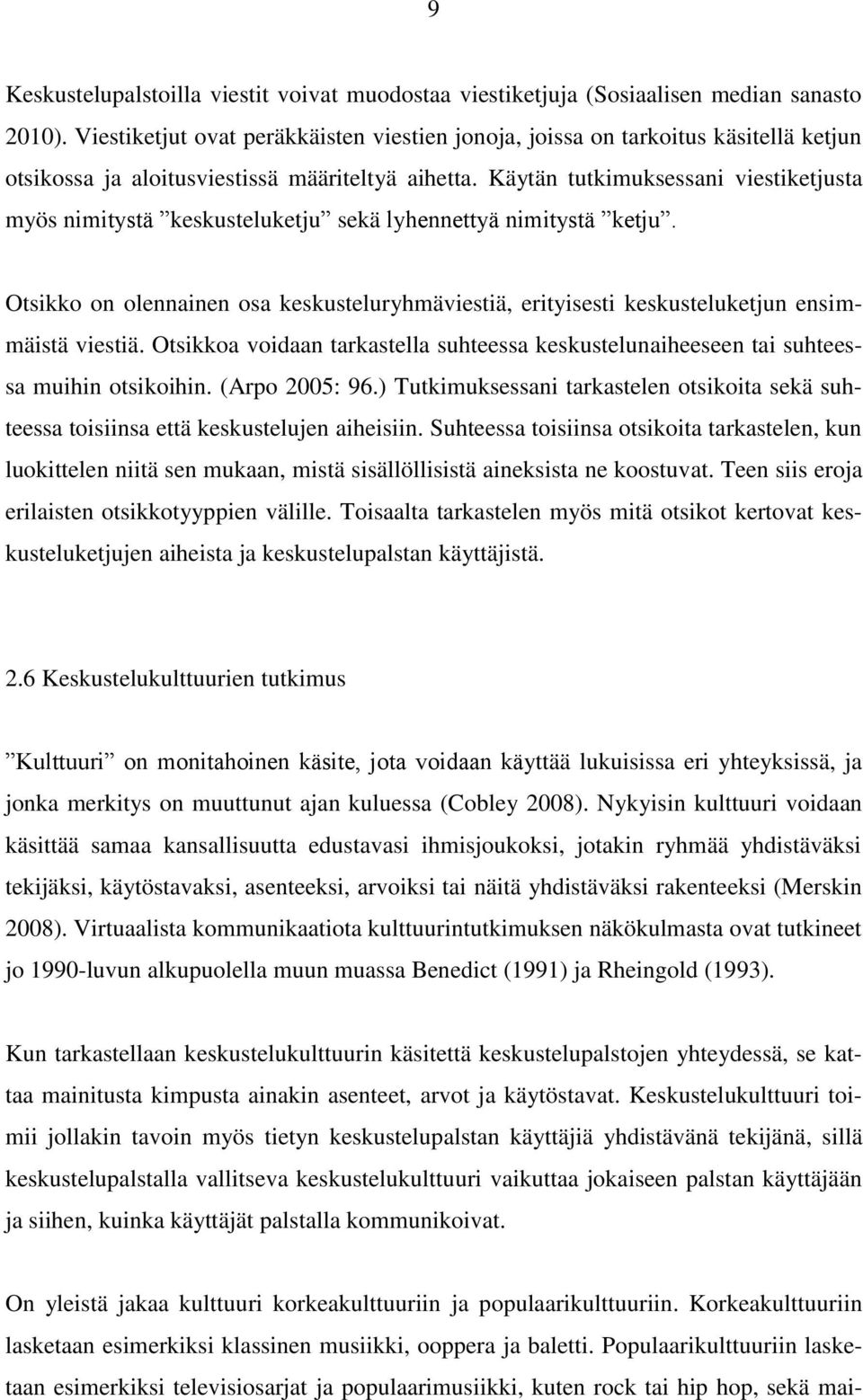 9

Keskustelupalstoilla viestit voivat muodostaa viestiketjuja (Sosiaalisen median sanasto 2010). Viestiketjut ovat peräkkäisten viestien jonoja, joissa on tarkoitus käsitellä ketjun otsikossa ja aloitusviestissä määriteltyä aihetta. Käytän tutkimuksessani viestiketjusta myös nimitystä ”keskusteluketju” sekä lyhennettyä nimitystä ”ketju”.

Otsikko on olennainen osa keskusteluryhmäviestiä, erityisesti keskusteluketjun ensimmäistä viestiä. Otsikkoa voidaan tarkastella suhteessa keskustelunaiheeseen tai suhteessa muihin otsikoihin. (Arpo 2005: 96.) Tutkimuksessani tarkastelen otsikoita sekä suhteessa toisiinsa että keskustelujen aiheisiin. Suhteessa toisiinsa otsikoita tarkastelen, kun luokittelen niitä sen mukaan, mistä sisällöllisistä aineksista ne koostuvat. Teen siis eroja erilaisten otsikkotyyppien välille. Toisaalta tarkastelen myös mitä otsikot kertovat keskusteluketjujen aiheista ja keskustelupalstan käyttäjistä.

2.6 Keskustelukulttuurien tutkimus

”Kulttuuri” on monitahoinen käsite, jota voidaan käyttää lukuisissa eri yhteyksissä, ja jonka merkitys on muuttunut ajan kuluessa (Cobley 2008). Nykyisin kulttuuri voidaan käsittää samaa kansallisuutta edustavasi ihmisjoukoksi, jotakin ryhmää yhdistäväksi tekijäksi, käytöstavaksi, asenteeksi, arvoiksi tai näitä yhdistäväksi rakenteeksi (Merskin 2008). Virtuaalista kommunikaatiota kulttuurintutkimuksen näkökulmasta ovat tutkineet jo 1990-luvun alkupuolella muun muassa Benedict (1991) ja Rheingold (1993).

Kun tarkastellaan keskustelukulttuurin käsitettä keskustelupalstojen yhteydessä, se kattaa mainitusta kimpusta ainakin asenteet, arvot ja käytöstavat. Keskustelukulttuuri toimii jollakin tavoin myös tietyn keskustelupalstan käyttäjiä yhdistävänä tekijänä, sillä keskustelupalstalla vallitseva keskustelukulttuuri vaikuttaa jokaiseen palstan käyttäjään ja siihen, kuinka käyttäjät palstalla kommunikoivat.

On yleistä jakaa kulttuuri korkeakulttuuriin ja populaarikulttuuriin. Korkeakulttuuriin lasketaan esimerkiksi klassinen musiikki, ooppera ja baletti. Populaarikulttuuriin lasketaan esimerkiksi televisiosarjat ja populaarimusiikki, kuten rock tai hip hop, sekä mai-